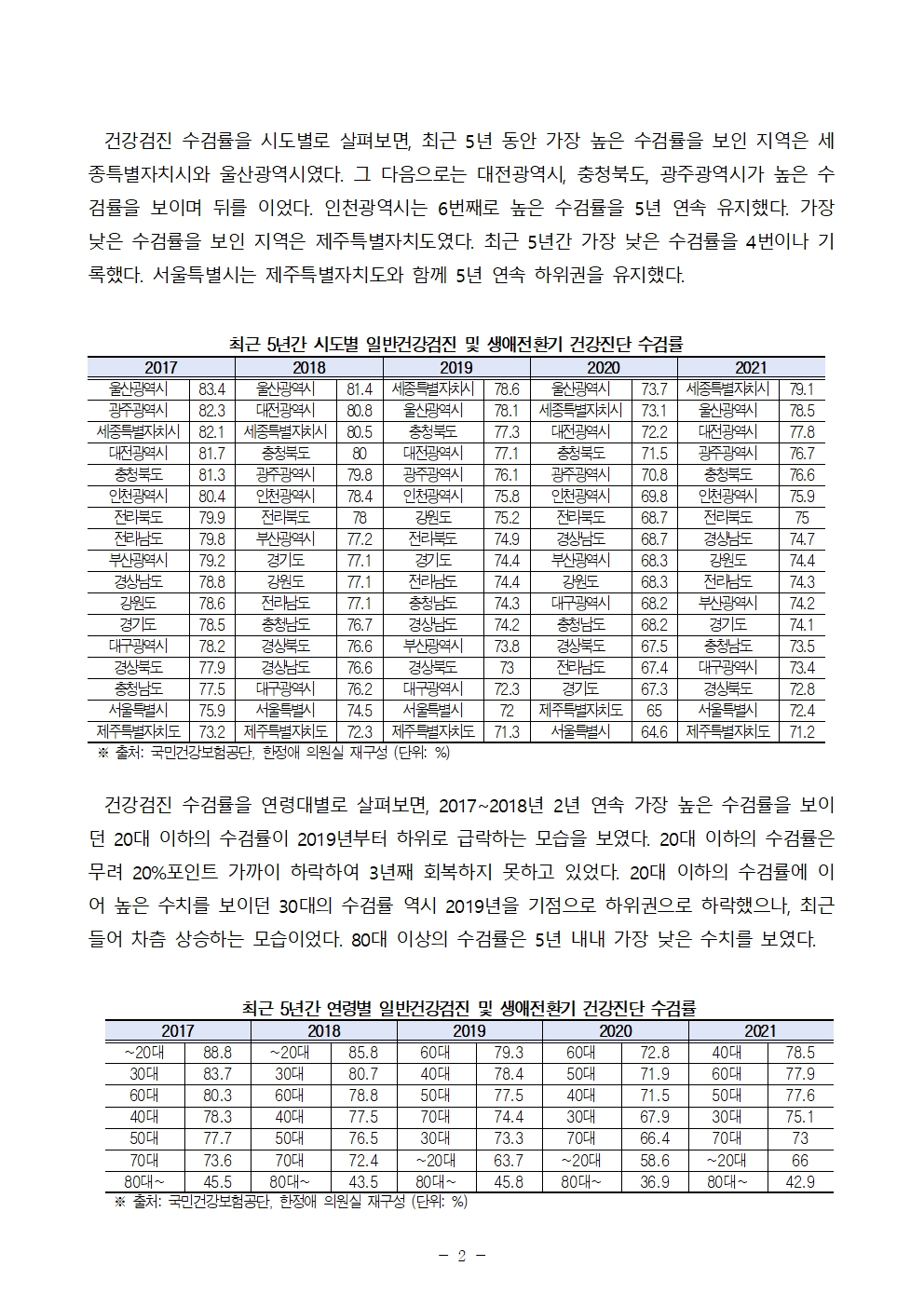 건강검진 수검률을 시도별로 살펴보면, 최근 5년 동안 가장 높은 수검률을 보인 지역은 세종특별자치시와 울산광역시였다. 그 다음으로는 대전광역시, 충청북도, 광주광역시가 높은 수검률을 보이며 뒤를 이었다. 인천광역시는 6번째로 높은 수검률을 5년 연속 유지했다. 가장 낮은 수검률을 보인 지역은 제주특별자치도였다. 최근 5년간 가장 낮은 수검률을 4번이나 기록했다. 서울특별시는 제주특별자치도와 함께 5년 연속 하위권을 유지했다.

최근 5년간 시도별 일반건강검진 및 생애전환기 건강진단 수검률

| 2017 | | 2018 | | 2019 | | 2020 | | 2021 | |
|---|---|---|---|---|---|---|---|---|---|
| 울산광역시 | 83.4 | 울산광역시 | 81.4 | 세종특별자치시 | 78.6 | 울산광역시 | 73.7 | 세종특별자치시 | 79.1 |
| 광주광역시 | 82.3 | 대전광역시 | 80.8 | 울산광역시 | 78.1 | 세종특별자치시 | 73.1 | 울산광역시 | 78.5 |
| 세종특별자치시 | 82.1 | 세종특별자치시 | 80.5 | 충청북도 | 77.3 | 대전광역시 | 72.2 | 대전광역시 | 77.8 |
| 대전광역시 | 81.7 | 충청북도 | 80 | 대전광역시 | 77.1 | 충청북도 | 71.5 | 광주광역시 | 76.7 |
| 충청북도 | 81.3 | 광주광역시 | 79.8 | 광주광역시 | 76.1 | 광주광역시 | 70.8 | 충청북도 | 76.6 |
| 인천광역시 | 80.4 | 인천광역시 | 78.4 | 인천광역시 | 75.8 | 인천광역시 | 69.8 | 인천광역시 | 75.9 |
| 전라북도 | 79.9 | 전라북도 | 78 | 강원도 | 75.2 | 전라북도 | 68.7 | 전라북도 | 75 |
| 전라남도 | 79.8 | 부산광역시 | 77.2 | 전라북도 | 74.9 | 경상남도 | 68.7 | 경상남도 | 74.7 |
| 부산광역시 | 79.2 | 경기도 | 77.1 | 경기도 | 74.4 | 부산광역시 | 68.3 | 강원도 | 74.4 |
| 경상남도 | 78.8 | 강원도 | 77.1 | 전라남도 | 74.4 | 강원도 | 68.3 | 전라남도 | 74.3 |
| 강원도 | 78.6 | 전라남도 | 77.1 | 충청남도 | 74.3 | 대구광역시 | 68.2 | 부산광역시 | 74.2 |
| 경기도 | 78.5 | 충청남도 | 76.7 | 경상남도 | 74.2 | 충청남도 | 68.2 | 경기도 | 74.1 |
| 대구광역시 | 78.2 | 경상북도 | 76.6 | 부산광역시 | 73.8 | 경상북도 | 67.5 | 충청남도 | 73.5 |
| 경상북도 | 77.9 | 경상남도 | 76.6 | 경상북도 | 73 | 전라남도 | 67.4 | 대구광역시 | 73.4 |
| 충청남도 | 77.5 | 대구광역시 | 76.2 | 대구광역시 | 72.3 | 경기도 | 67.3 | 경상북도 | 72.8 |
| 서울특별시 | 75.9 | 서울특별시 | 74.5 | 서울특별시 | 72 | 제주특별자치도 | 65 | 서울특별시 | 72.4 |
| 제주특별자치도 | 73.2 | 제주특별자치도 | 72.3 | 제주특별자치도 | 71.3 | 서울특별시 | 64.6 | 제주특별자치도 | 71.2 |

※ 출처: 국민건강보험공단, 한정애 의원실 재구성 (단위: %)

건강검진 수검률을 연령대별로 살펴보면, 2017~2018년 2년 연속 가장 높은 수검률을 보이던 20대 이하의 수검률이 2019년부터 하위로 급락하는 모습을 보였다. 20대 이하의 수검률은 무려 20%포인트 가까이 하락하여 3년째 회복하지 못하고 있었다. 20대 이하의 수검률에 이어 높은 수치를 보이던 30대의 수검률 역시 2019년을 기점으로 하위권으로 하락했으나, 최근 들어 차츰 상승하는 모습이었다. 80대 이상의 수검률은 5년 내내 가장 낮은 수치를 보였다.

최근 5년간 연령별 일반건강검진 및 생애전환기 건강진단 수검률

| 2017 | | 2018 | | 2019 | | 2020 | | 2021 | |
|---|---|---|---|---|---|---|---|---|---|
| ~20대 | 88.8 | ~20대 | 85.8 | 60대 | 79.3 | 60대 | 72.8 | 40대 | 78.5 |
| 30대 | 83.7 | 30대 | 80.7 | 40대 | 78.4 | 50대 | 71.9 | 60대 | 77.9 |
| 60대 | 80.3 | 60대 | 78.8 | 50대 | 77.5 | 40대 | 71.5 | 50대 | 77.6 |
| 40대 | 78.3 | 40대 | 77.5 | 70대 | 74.4 | 30대 | 67.9 | 30대 | 75.1 |
| 50대 | 77.7 | 50대 | 76.5 | 30대 | 73.3 | 70대 | 66.4 | 70대 | 73 |
| 70대 | 73.6 | 70대 | 72.4 | ~20대 | 63.7 | ~20대 | 58.6 | ~20대 | 66 |
| 80대~ | 45.5 | 80대~ | 43.5 | 80대~ | 45.8 | 80대~ | 36.9 | 80대~ | 42.9 |

※ 출처: 국민건강보험공단, 한정애 의원실 재구성 (단위: %)

- 2 -